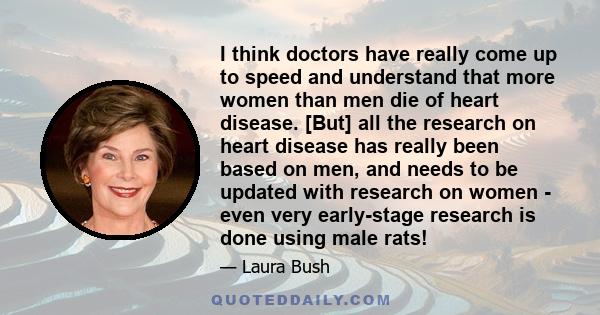 I think doctors have really come up to speed and understand that more women than men die of heart disease. [But] all the research on heart disease has really been based on men, and needs to be updated with research on women - even very early-stage research is done using male rats!

— Laura Bush

QUOTEDDAILY.COM